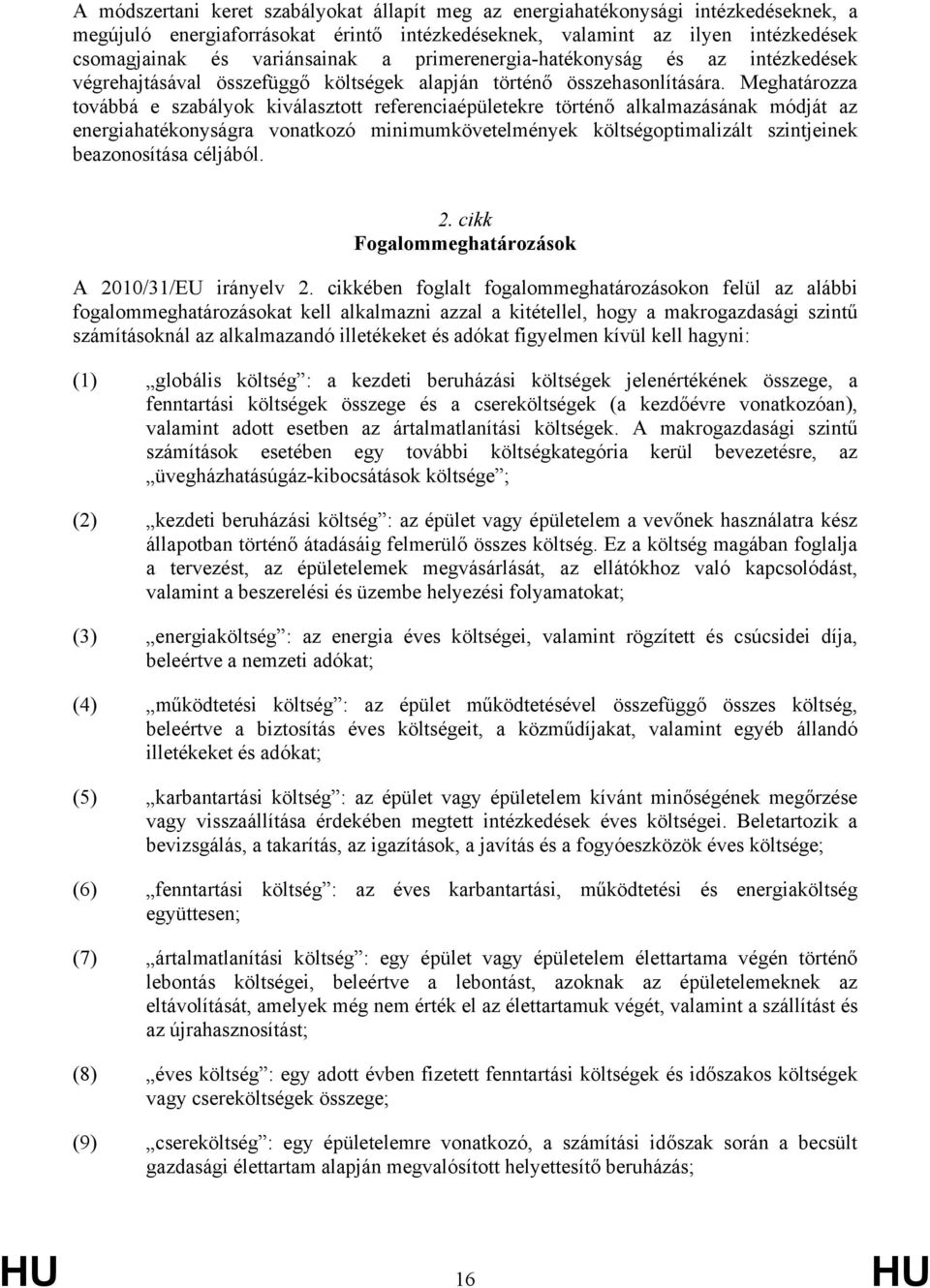 A módszertani keret szabályokat állapít meg az energiahatékonysági intézkedéseknek, a megújuló energiaforrásokat érintő intézkedéseknek, valamint az ilyen intézkedések csomagjainak és variánsainak a primerenergia-hatékonyság és az intézkedések végrehajtásával összefüggő költségek alapján történő összehasonlítására. Meghatározza továbbá e szabályok kiválasztott referenciaépületekre történő alkalmazásának módját az energiahatékonyságra vonatkozó minimumkövetelmények költségoptimalizált szintjeinek beazonosítása céljából.

2. cikk
Fogalommeghatározások

A 2010/31/EU irányelv 2. cikkében foglalt fogalommeghatározásokon felül az alábbi fogalommeghatározásokat kell alkalmazni azzal a kitétellel, hogy a makrogazdasági szintű számításoknál az alkalmazandó illetékeket és adókat figyelmen kívül kell hagyni:

(1) „globális költség”: a kezdeti beruházási költségek jelenértékének összege, a fenntartási költségek összege és a csereköltségek (a kezdőévre vonatkozóan), valamint adott esetben az ártalmatlanítási költségek. A makrogazdasági szintű számítások esetében egy további költségkategória kerül bevezetésre, az „üvegházhatásúgáz-kibocsátások költsége”;

(2) „kezdeti beruházási költség”: az épület vagy épületelem a vevőnek használatra kész állapotban történő átadásáig felmerülő összes költség. Ez a költség magában foglalja a tervezést, az épületelemek megvásárlását, az ellátókhoz való kapcsolódást, valamint a beszerelési és üzembe helyezési folyamatokat;

(3) „energiaköltség”: az energia éves költségei, valamint rögzített és csúcsidei díja, beleértve a nemzeti adókat;

(4) „működtetési költség”: az épület működtetésével összefüggő összes költség, beleértve a biztosítás éves költségeit, a közműdíjakat, valamint egyéb állandó illetékeket és adókat;

(5) „karbantartási költség”: az épület vagy épületelem kívánt minőségének megőrzése vagy visszaállítása érdekében megtett intézkedések éves költségei. Beletartozik a bevizsgálás, a takarítás, az igazítások, a javítás és a fogyóeszközök éves költsége;

(6) „fenntartási költség”: az éves karbantartási, működtetési és energiaköltség együttesen;

(7) „ártalmatlanítási költség”: egy épület vagy épületelem élettartama végén történő lebontás költségei, beleértve a lebontást, azoknak az épületelemeknek az eltávolítását, amelyek még nem érték el az élettartamuk végét, valamint a szállítást és az újrahasznosítást;

(8) „éves költség”: egy adott évben fizetett fenntartási költségek és időszakos költségek vagy csereköltségek összege;

(9) „csereköltség”: egy épületelemre vonatkozó, a számítási időszak során a becsült gazdasági élettartam alapján megvalósított helyettesítő beruházás;

HU 16 HU